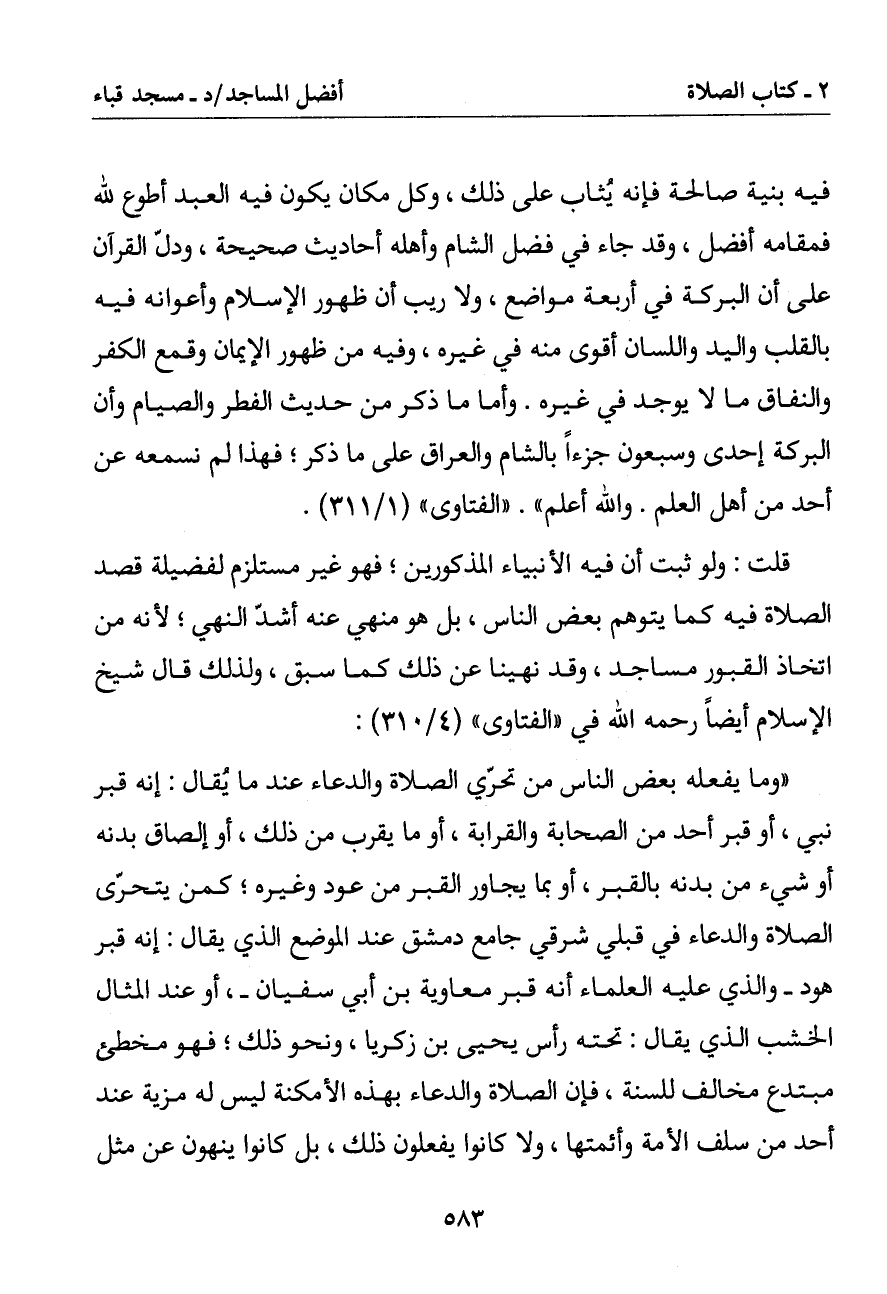 ٢ ـ كتاب الصلاة

أفضل المساجد/د ـ مسجد قباء

فيه بنية صالحة فإنه يُثاب على ذلك ، وكل مكان يكون فيه العبد أطوع لله فمقامه أفضل ، وقد جاء في فضل الشام وأهله أحاديث صحيحة ، ودلّ القرآن على أن البركة في أربعة مواضع ، ولا ريب أن ظهور الإسلام وأعوانه فيه بالقلب واليد واللسان أقوى منه في غيره ، وفيه من ظهور الإيمان وقمع الكفر والنفاق ما لا يوجد في غيره . وأما ما ذكر من حديث الفطر والصيام وأن البركة إحدى وسبعون جزءاً بالشام والعراق على ما ذكر ؛ فهذا لم نسمعه عن أحد من أهل العلم . والله أعلم» . «الفتاوى» (٣١١/١) .

قلت : ولو ثبت أن فيه الأنبياء المذكورين ؛ فهو غير مستلزم لفضيلة قصد الصلاة فيه كما يتوهم بعض الناس ، بل هو منهي عنه أشدّ النهي ؛ لأنه من اتخاذ القبور مساجد ، وقد نهينا عن ذلك كما سبق ، ولذلك قال شيخ الإسلام أيضاً رحمه الله في «الفتاوى» (٣١٠/٤) :

«وما يفعله بعض الناس من تحرّي الصلاة والدعاء عند ما يُقال : إنه قبر نبي ، أو قبر أحد من الصحابة والقرابة ، أو ما يقرب من ذلك ، أو إلصاق بدنه أو شيء من بدنه بالقبر ، أو بما يجاور القبر من عود وغيره ؛ كمن يتحرّى الصلاة والدعاء في قبلي شرقي جامع دمشق عند الموضع الذي يقال : إنه قبر هود ـ والذي عليه العلماء أنه قبر معاوية بن أبي سفيان ـ ، أو عند المثال الخشب الذي يقال : تحته رأس يحيى بن زكريا ، ونحو ذلك ؛ فهو مخطئ مبتدع مخالف للسنة ، فإن الصلاة والدعاء بهذه الأمكنة ليس له مزية عند أحد من سلف الأمة وأئمتها ، ولا كانوا يفعلون ذلك ، بل كانوا ينهون عن مثل

٥٨٣